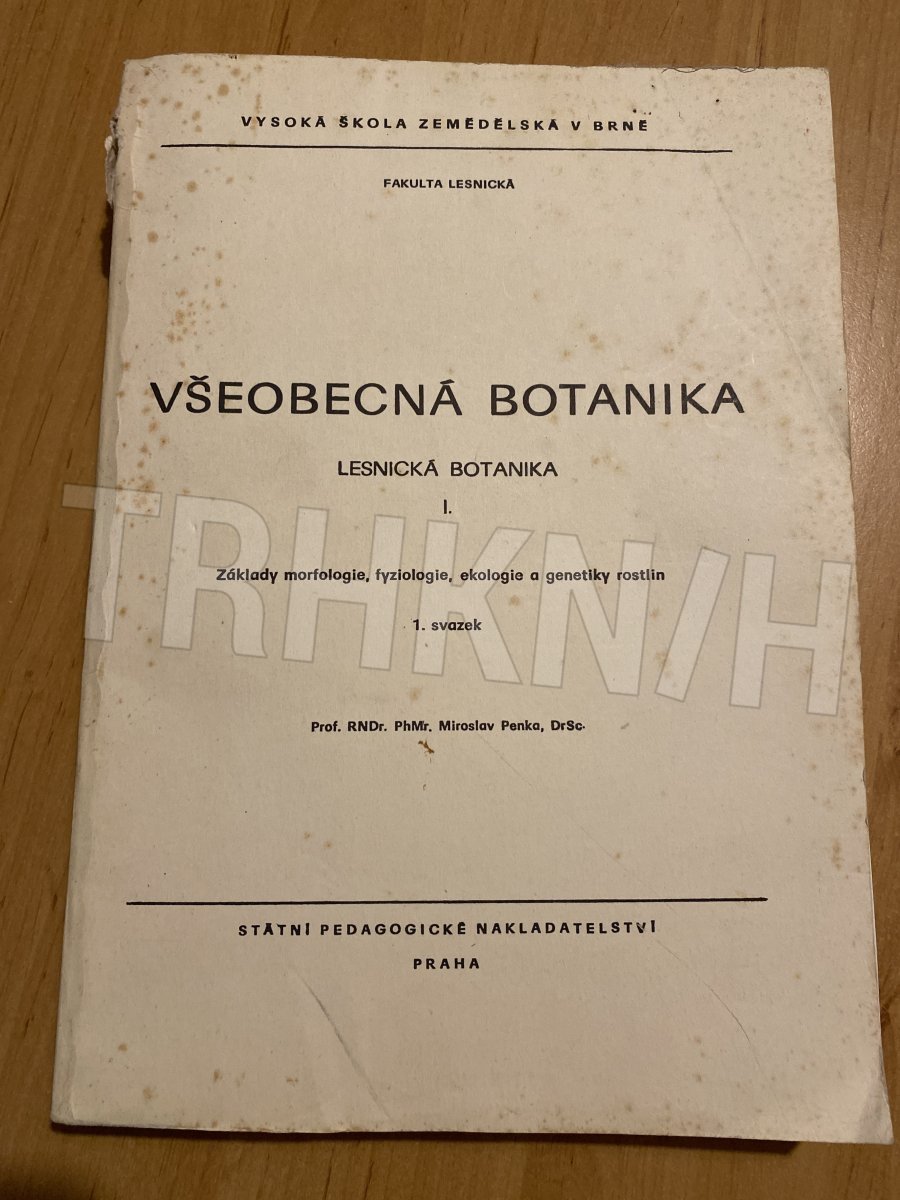 VYSOKÁ ŠKOLA ZEMĚDĚLSKÁ V BRNĚ

FAKULTA LESNICKÁ

VŠEOBECNÁ BOTANIKA

LESNICKÁ BOTANIKA

I.

Základy morfologie, fyziologie, ekologie a genetiky rostlin

1. svazek

Prof. RNDr. PhMr. Miroslav Penka, DrSc.

STÁTNÍ PEDAGOGICKÉ NAKLADATELSTVÍ

PRAHA

TRHKNIH